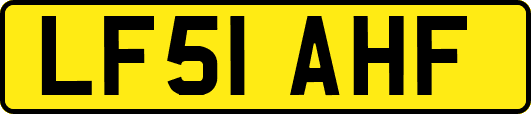 LF51 AHF